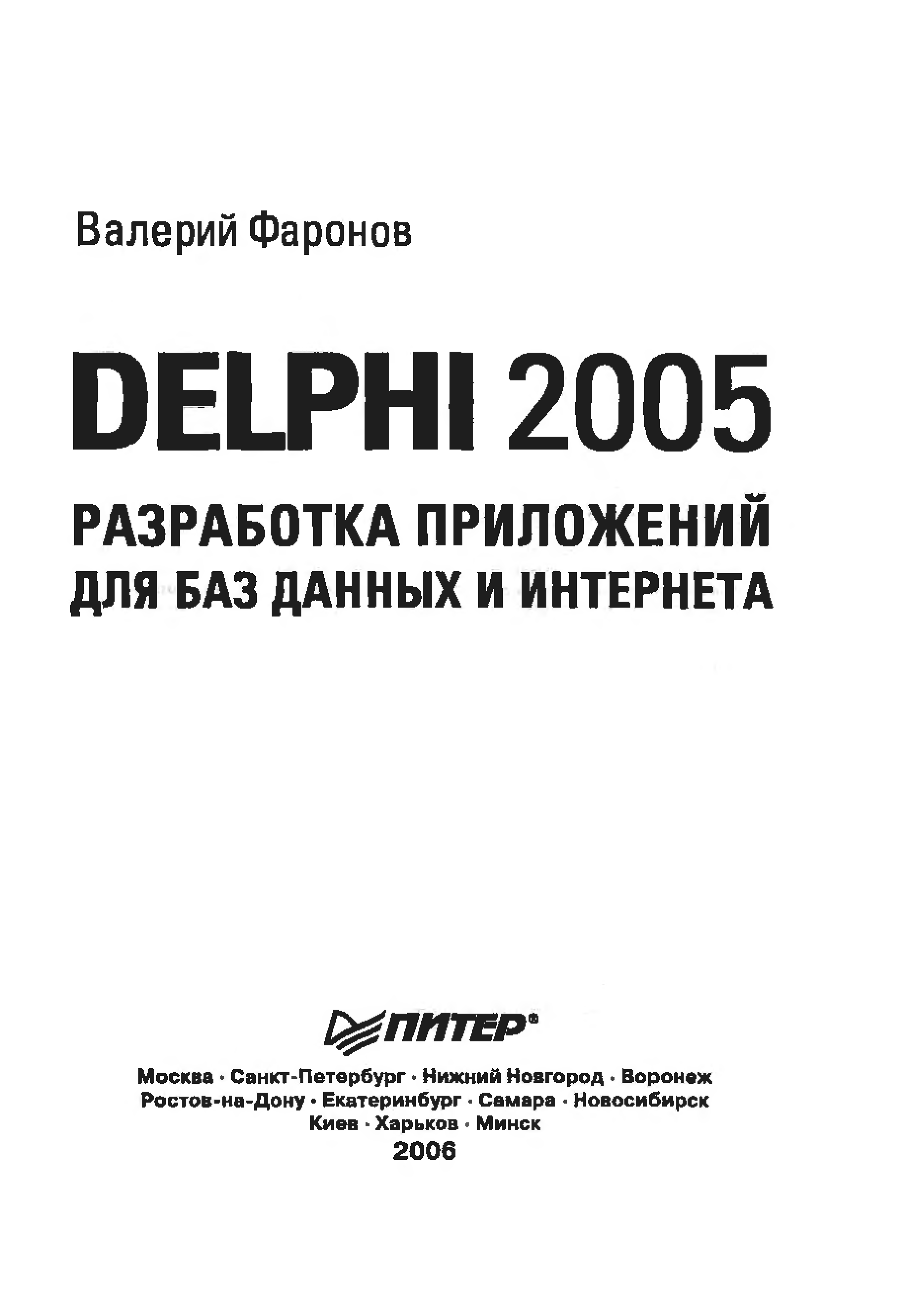 Валерий Фаронов

DELPHI 2005

РАЗРАБОТКА ПРИЛОЖЕНИЙ
ДЛЯ БАЗ ДАННЫХ И ИНТЕРНЕТА

ПИТЕР®

Москва · Санкт-Петербург · Нижний Новгород · Воронеж
Ростов-на-Дону · Екатеринбург · Самара · Новосибирск
Киев · Харьков · Минск
2006